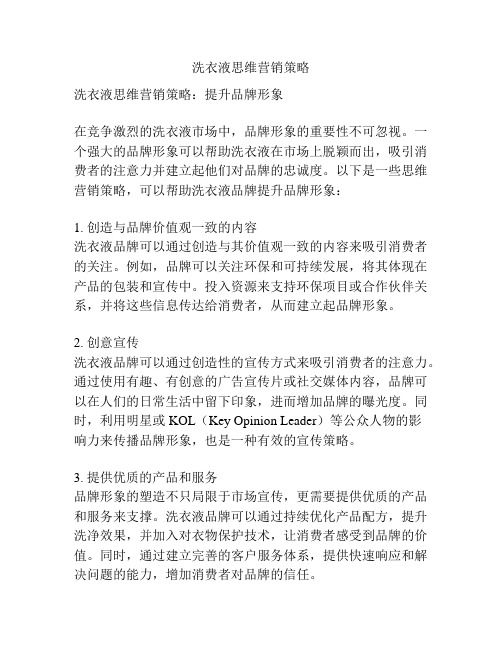 洗衣液思维营销策略

洗衣液思维营销策略：提升品牌形象

在竞争激烈的洗衣液市场中，品牌形象的重要性不可忽视。一个强大的品牌形象可以帮助洗衣液在市场上脱颖而出，吸引消费者的注意力并建立起他们对品牌的忠诚度。以下是一些思维营销策略，可以帮助洗衣液品牌提升品牌形象：

1. 创造与品牌价值观一致的内容
洗衣液品牌可以通过创造与其价值观一致的内容来吸引消费者的关注。例如，品牌可以关注环保和可持续发展，将其体现在产品的包装和宣传中。投入资源来支持环保项目或合作伙伴关系，并将这些信息传达给消费者，从而建立起品牌形象。

2. 创意宣传
洗衣液品牌可以通过创造性的宣传方式来吸引消费者的注意力。通过使用有趣、有创意的广告宣传片或社交媒体内容，品牌可以在人们的日常生活中留下印象，进而增加品牌的曝光度。同时，利用明星或 KOL（Key Opinion Leader）等公众人物的影响力来传播品牌形象，也是一种有效的宣传策略。

3. 提供优质的产品和服务
品牌形象的塑造不只局限于市场宣传，更需要提供优质的产品和服务来支撑。洗衣液品牌可以通过持续优化产品配方，提升洗净效果，并加入对衣物保护技术，让消费者感受到品牌的价值。同时，通过建立完善的客户服务体系，提供快速响应和解决问题的能力，增加消费者对品牌的信任。